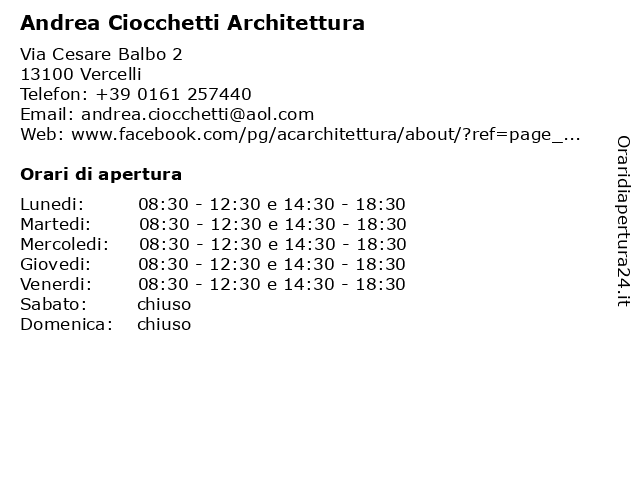 Andrea Ciocchetti Architettura

Via Cesare Balbo 2
13100 Vercelli
Telefon: +39 0161 257440
Email: andrea.ciocchetti@aol.com
Web: www.facebook.com/pg/acarchitettura/about/?ref=page_...

Orari di apertura

| | |
|---|---|
| Lunedi: | 08:30 - 12:30 e 14:30 - 18:30 |
| Martedi: | 08:30 - 12:30 e 14:30 - 18:30 |
| Mercoledi: | 08:30 - 12:30 e 14:30 - 18:30 |
| Giovedi: | 08:30 - 12:30 e 14:30 - 18:30 |
| Venerdi: | 08:30 - 12:30 e 14:30 - 18:30 |
| Sabato: | chiuso |
| Domenica: | chiuso |

Oraridiapertura24.it